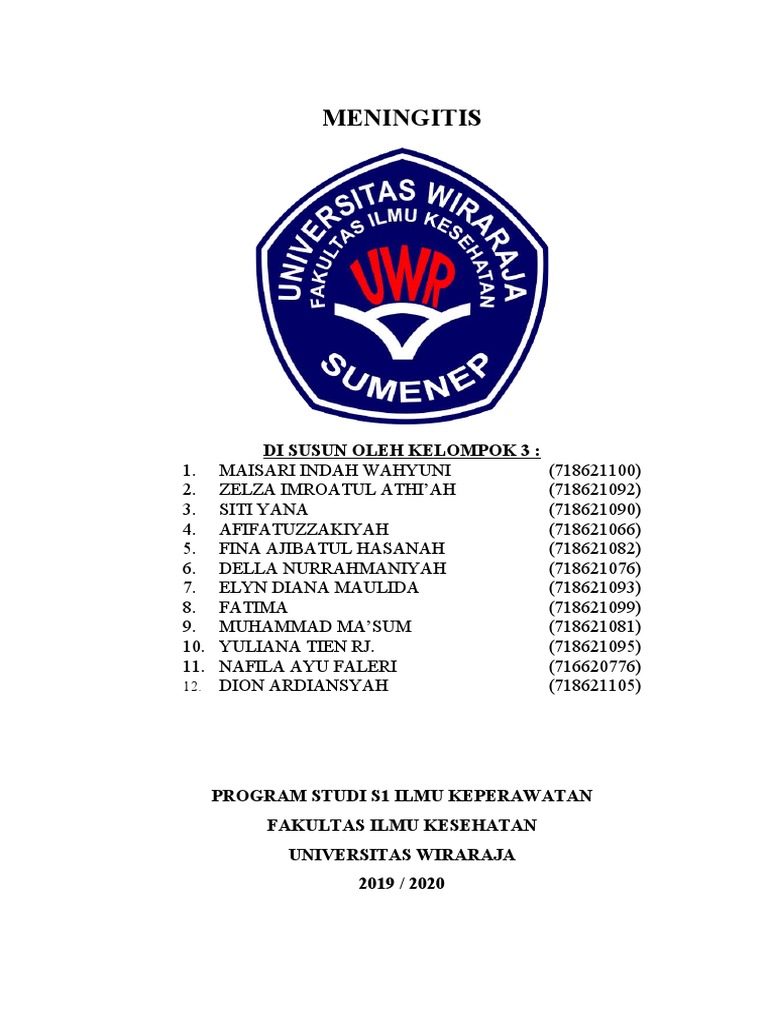 MENINGITIS

UNIVERSITAS WIRARAJA
FAKULTAS ILMU KESEHATAN
UWR
SUMENEP

DI SUSUN OLEH KELOMPOK 3 :
1. MAISARI INDAH WAHYUNI (718621100)
2. ZELZA IMROATUL ATHI'AH (718621092)
3. SITI YANA (718621090)
4. AFIFATUZZAKIYAH (718621066)
5. FINA AJIBATUL HASANAH (718621082)
6. DELLA NURRAHMANIYAH (718621076)
7. ELYN DIANA MAULIDA (718621093)
8. FATIMA (718621099)
9. MUHAMMAD MA'SUM (718621081)
10. YULIANA TIEN RJ. (718621095)
11. NAFILA AYU FALERI (716620776)
12. DION ARDIANSYAH (718621105)

PROGRAM STUDI S1 ILMU KEPERAWATAN
FAKULTAS ILMU KESEHATAN
UNIVERSITAS WIRARAJA
2019 / 2020